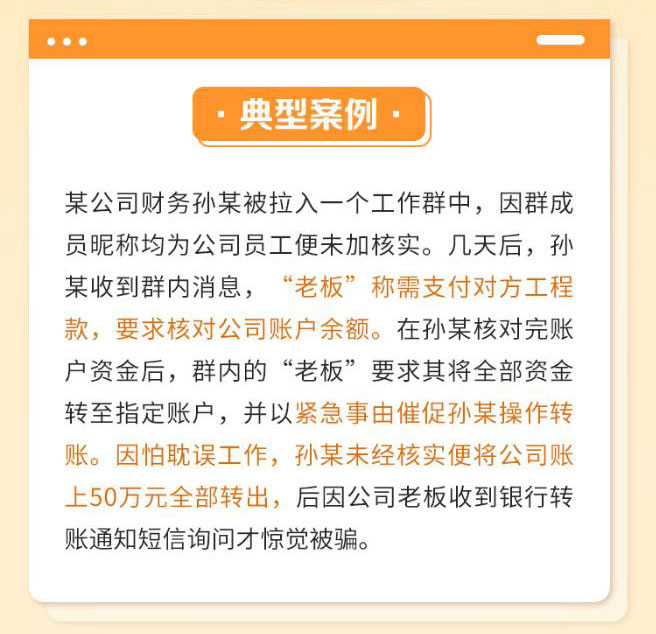 · 典型案例 ·

某公司财务孙某被拉入一个工作群中，因群成员昵称均为公司员工便未加核实。几天后，孙某收到群内消息，“老板”称需支付对方工程款，要求核对公司账户余额。在孙某核对完账户资金后，群内的“老板”要求其将全部资金转至指定账户，并以紧急事由催促孙某操作转账。因怕耽误工作，孙某未经核实便将公司账上50万元全部转出，后因公司老板收到银行转账通知短信询问才惊觉被骗。